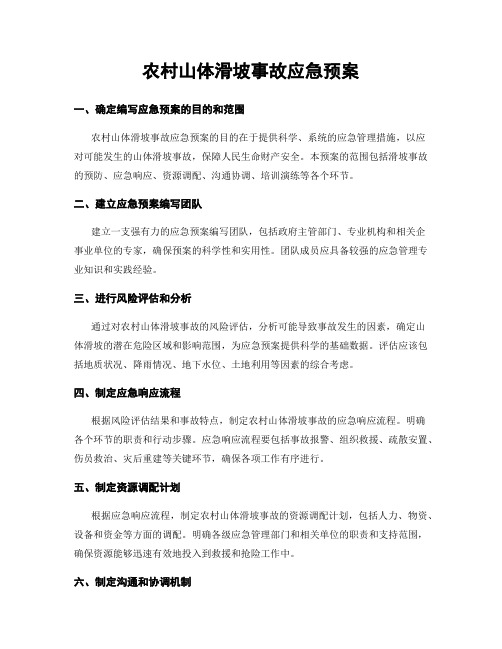 农村山体滑坡事故应急预案

一、确定编写应急预案的目的和范围

农村山体滑坡事故应急预案的目的在于提供科学、系统的应急管理措施，以应对可能发生的山体滑坡事故，保障人民生命财产安全。本预案的范围包括滑坡事故的预防、应急响应、资源调配、沟通协调、培训演练等各个环节。

二、建立应急预案编写团队

建立一支强有力的应急预案编写团队，包括政府主管部门、专业机构和相关企事业单位的专家，确保预案的科学性和实用性。团队成员应具备较强的应急管理专业知识和实践经验。

三、进行风险评估和分析

通过对农村山体滑坡事故的风险评估，分析可能导致事故发生的因素，确定山体滑坡的潜在危险区域和影响范围，为应急预案提供科学的基础数据。评估应该包括地质状况、降雨情况、地下水位、土地利用等因素的综合考虑。

四、制定应急响应流程

根据风险评估结果和事故特点，制定农村山体滑坡事故的应急响应流程。明确各个环节的职责和行动步骤。应急响应流程要包括事故报警、组织救援、疏散安置、伤员救治、灾后重建等关键环节，确保各项工作有序进行。

五、制定资源调配计划

根据应急响应流程，制定农村山体滑坡事故的资源调配计划，包括人力、物资、设备和资金等方面的调配。明确各级应急管理部门和相关单位的职责和支持范围，确保资源能够迅速有效地投入到救援和抢险工作中。

六、制定沟通和协调机制